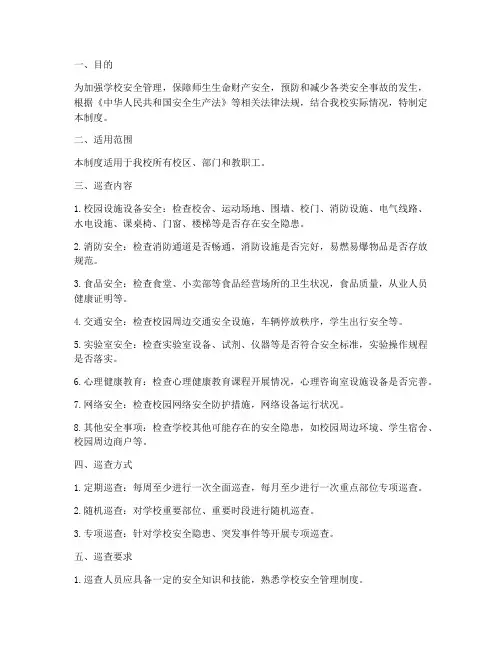 一、目的

为加强学校安全管理，保障师生生命财产安全，预防和减少各类安全事故的发生，根据《中华人民共和国安全生产法》等相关法律法规，结合我校实际情况，特制定本制度。

二、适用范围

本制度适用于我校所有校区、部门和教职工。

三、巡查内容

1. 校园设施设备安全：检查校舍、运动场地、围墙、校门、消防设施、电气线路、水电设施、课桌椅、门窗、楼梯等是否存在安全隐患。

2. 消防安全：检查消防通道是否畅通，消防设施是否完好，易燃易爆物品是否存放规范。

3. 食品安全：检查食堂、小卖部等食品经营场所的卫生状况，食品质量，从业人员健康证明等。

4. 交通安全：检查校园周边交通安全设施，车辆停放秩序，学生出行安全等。

5. 实验室安全：检查实验室设备、试剂、仪器等是否符合安全标准，实验操作规程是否落实。

6. 心理健康教育：检查心理健康教育课程开展情况，心理咨询室设施设备是否完善。

7. 网络安全：检查校园网络安全防护措施，网络设备运行状况。

8. 其他安全事项：检查学校其他可能存在的安全隐患，如校园周边环境、学生宿舍、校园周边商户等。

四、巡查方式

1. 定期巡查：每周至少进行一次全面巡查，每月至少进行一次重点部位专项巡查。

2. 随机巡查：对学校重要部位、重要时段进行随机巡查。

3. 专项巡查：针对学校安全隐患、突发事件等开展专项巡查。

五、巡查要求

1. 巡查人员应具备一定的安全知识和技能，熟悉学校安全管理制度。